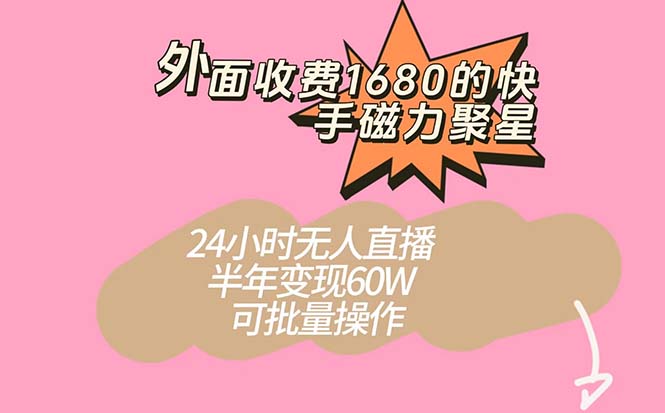 外面收费1680的快手磁力聚星

24小时无人直播
半年变现60W
可批量操作